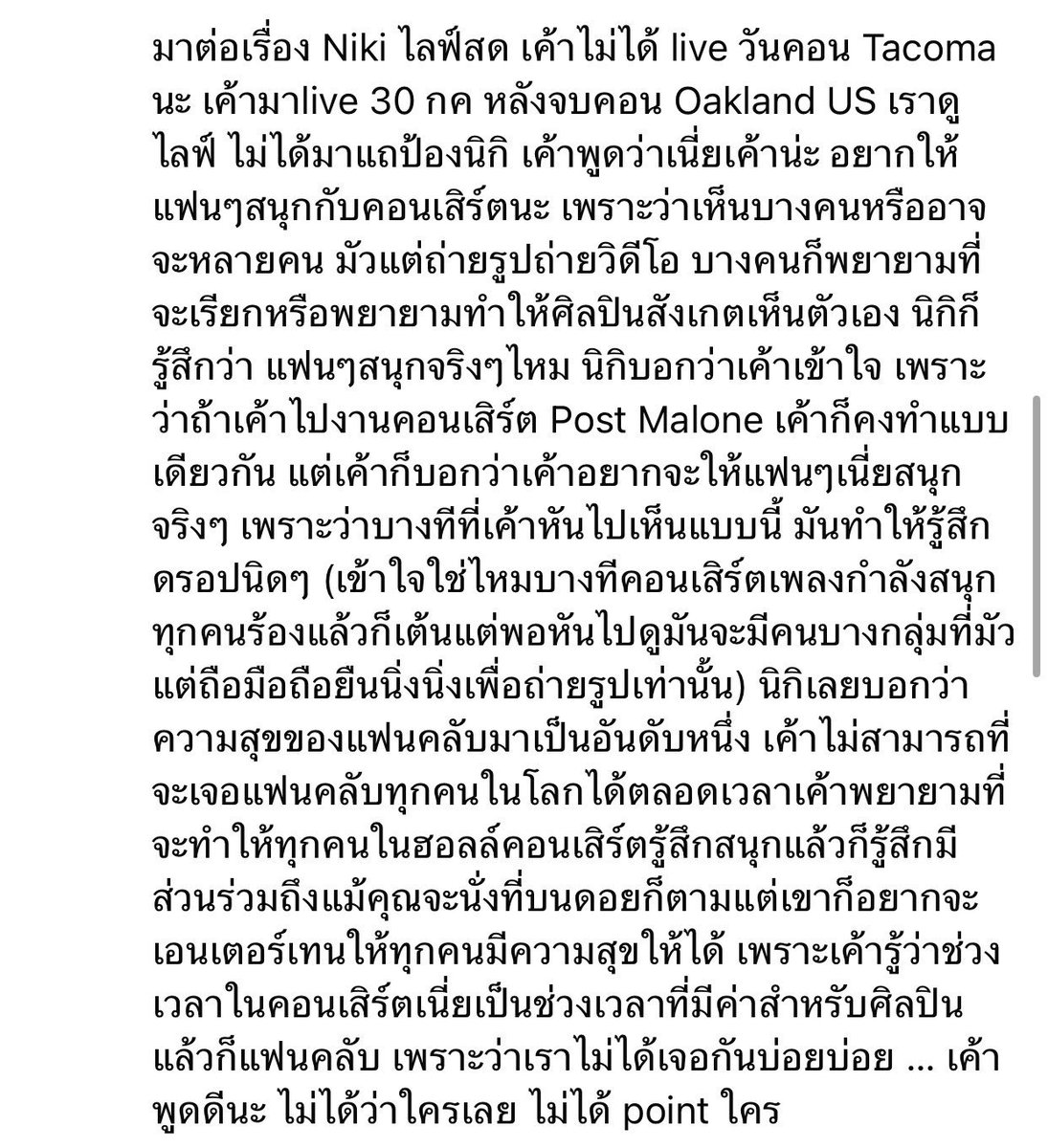 มาต่อเรื่อง Niki ไลฟ์สด เค้าไม่ได้ live วันคอน Tacoma นะ เค้ามาlive 30 กค หลังจบคอน Oakland US เราดูไลฟ์ ไม่ได้มาแถป้องนิกิ เค้าพูดว่าเนี่ยเค้าน่ะ อยากให้แฟนๆสนุกกับคอนเสิร์ตนะ เพราะว่าเห็นบางคนหรืออาจจะหลายคน มัวแต่ถ่ายรูปถ่ายวิดีโอ บางคนก็พยายามที่จะเรียกหรือพยายามทำให้ศิลปินสังเกตเห็นตัวเอง นิกิก็รู้สึกว่า แฟนๆสนุกจริงๆไหม นิกิบอกว่าเค้าเข้าใจ เพราะว่าถ้าเค้าไปงานคอนเสิร์ต Post Malone เค้าก็คงทำแบบเดียวกัน แต่เค้าก็บอกว่าเค้าอยากจะให้แฟนๆเนี่ยสนุกจริงๆ เพราะว่าบางทีที่เค้าหันไปเห็นแบบนี้ มันทำให้รู้สึกดรอปนิดๆ (เข้าใจใช่ไหมบางทีคอนเสิร์ตเพลงกำลังสนุกทุกคนร้องแล้วก็เต้นแต่พอหันไปดูมันจะมีคนบางกลุ่มที่มัวแต่ถือมือถือยืนนิ่งนิ่งเพื่อถ่ายรูปเท่านั้น) นิกิเลยบอกว่าความสุขของแฟนคลับมาเป็นอันดับหนึ่ง เค้าไม่สามารถที่จะเจอแฟนคลับทุกคนในโลกได้ตลอดเวลาเค้าพยายามที่จะทำให้ทุกคนในฮอลล์คอนเสิร์ตรู้สึกสนุกแล้วก็รู้สึกมีส่วนร่วมถึงแม้คุณจะนั่งที่บนดอยก็ตามแต่เขาก็อยากจะเอนเตอร์เทนให้ทุกคนมีความสุขให้ได้ เพราะเค้ารู้ว่าช่วงเวลาในคอนเสิร์ตเนี่ยเป็นช่วงเวลาที่มีค่าสำหรับศิลปินแล้วก็แฟนคลับ เพราะว่าเราไม่ได้เจอกันบ่อยบ่อย ... เค้าพูดดีนะ ไม่ได้ว่าใครเลย ไม่ได้ point ใคร